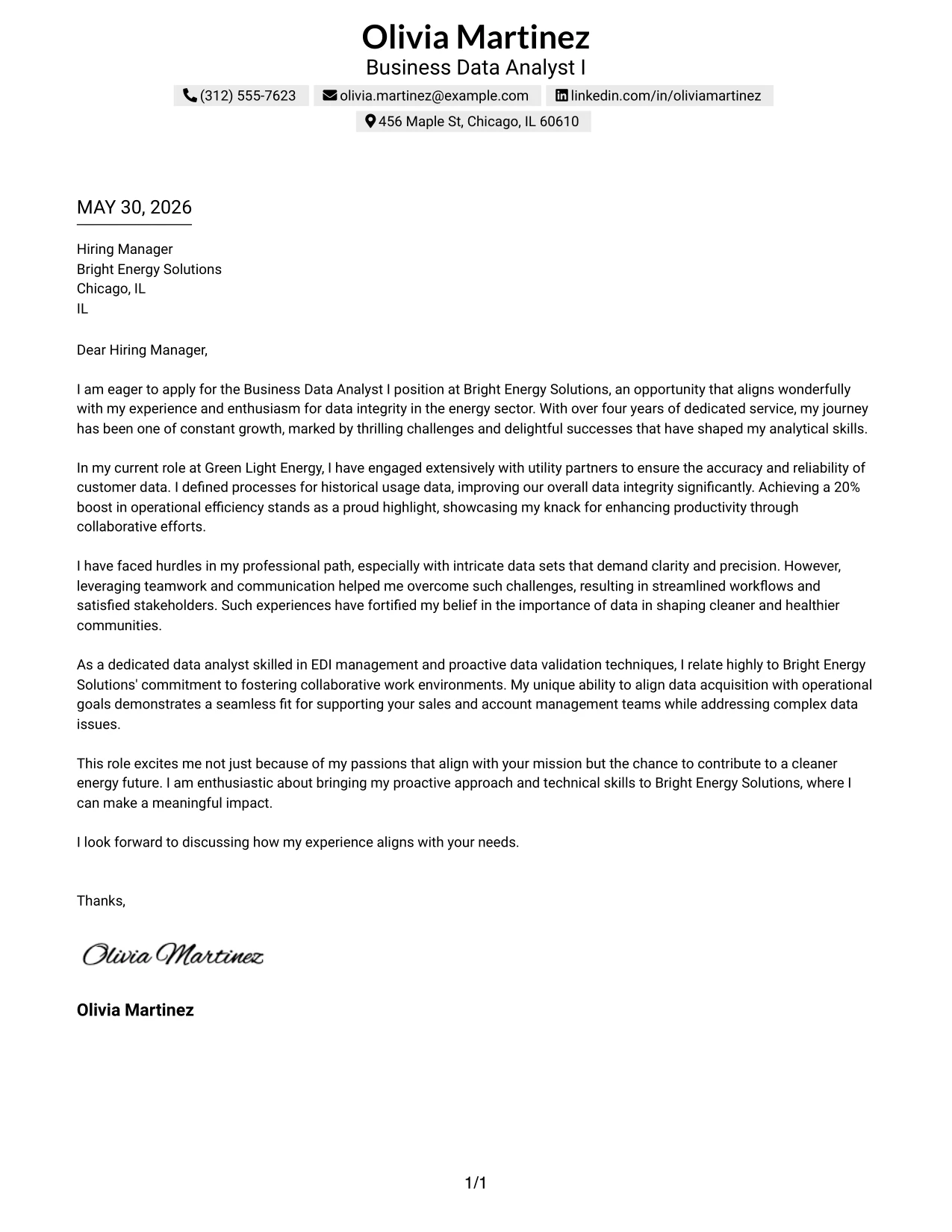 Olivia Martinez
Business Data Analyst I

(312) 555-7623 olivia.martinez@example.com linkedin.com/in/oliviamartinez
456 Maple St, Chicago, IL 60610

MAY 30, 2026

Hiring Manager
Bright Energy Solutions
Chicago, IL
IL

Dear Hiring Manager,

I am eager to apply for the Business Data Analyst I position at Bright Energy Solutions, an opportunity that aligns wonderfully with my experience and enthusiasm for data integrity in the energy sector. With over four years of dedicated service, my journey has been one of constant growth, marked by thrilling challenges and delightful successes that have shaped my analytical skills.

In my current role at Green Light Energy, I have engaged extensively with utility partners to ensure the accuracy and reliability of customer data. I defined processes for historical usage data, improving our overall data integrity significantly. Achieving a 20% boost in operational efficiency stands as a proud highlight, showcasing my knack for enhancing productivity through collaborative efforts.

I have faced hurdles in my professional path, especially with intricate data sets that demand clarity and precision. However, leveraging teamwork and communication helped me overcome such challenges, resulting in streamlined workflows and satisfied stakeholders. Such experiences have fortified my belief in the importance of data in shaping cleaner and healthier communities.

As a dedicated data analyst skilled in EDI management and proactive data validation techniques, I relate highly to Bright Energy Solutions' commitment to fostering collaborative work environments. My unique ability to align data acquisition with operational goals demonstrates a seamless fit for supporting your sales and account management teams while addressing complex data issues.

This role excites me not just because of my passions that align with your mission but the chance to contribute to a cleaner energy future. I am enthusiastic about bringing my proactive approach and technical skills to Bright Energy Solutions, where I can make a meaningful impact.

I look forward to discussing how my experience aligns with your needs.

Thanks,

Olivia Martinez

Olivia Martinez

1/1